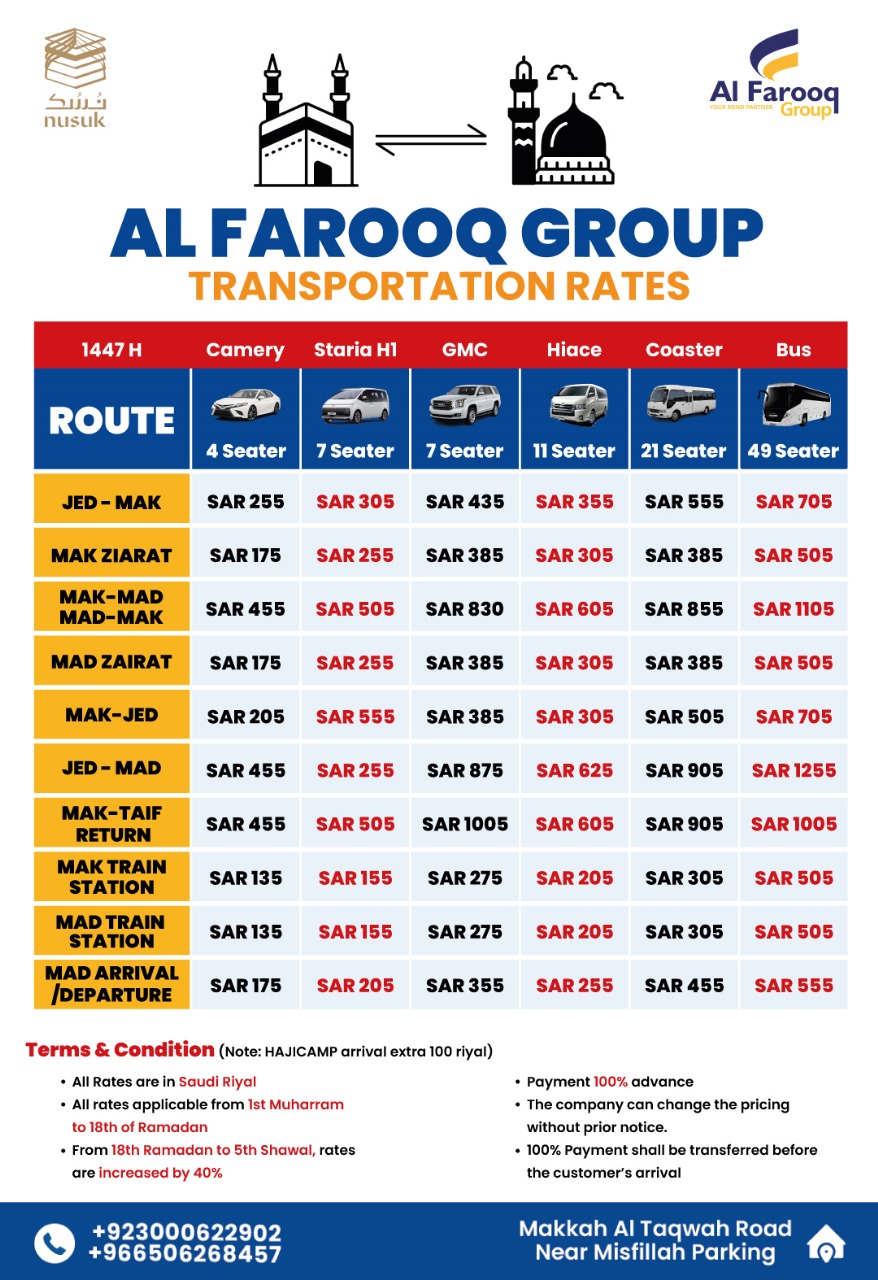 نسك
nusuk

Al Farooq Group
YOUR MIND PARTNER

AL FAROOQ GROUP
TRANSPORTATION RATES

| 1447 H | Camery | Staria H1 | GMC | Hiace | Coaster | Bus |
|---|---|---|---|---|---|---|
| ROUTE | 4 Seater | 7 Seater | 7 Seater | 11 Seater | 21 Seater | 49 Seater |
| JED - MAK | SAR 255 | SAR 305 | SAR 435 | SAR 355 | SAR 555 | SAR 705 |
| MAK ZIARAT | SAR 175 | SAR 255 | SAR 385 | SAR 305 | SAR 385 | SAR 505 |
| MAK-MAD MAD-MAK | SAR 455 | SAR 505 | SAR 830 | SAR 605 | SAR 855 | SAR 1105 |
| MAD ZAIRAT | SAR 175 | SAR 255 | SAR 385 | SAR 305 | SAR 385 | SAR 505 |
| MAK-JED | SAR 205 | SAR 555 | SAR 385 | SAR 305 | SAR 505 | SAR 705 |
| JED - MAD | SAR 455 | SAR 255 | SAR 875 | SAR 625 | SAR 905 | SAR 1255 |
| MAK-TAIF RETURN | SAR 455 | SAR 505 | SAR 1005 | SAR 605 | SAR 905 | SAR 1005 |
| MAK TRAIN STATION | SAR 135 | SAR 155 | SAR 275 | SAR 205 | SAR 305 | SAR 505 |
| MAD TRAIN STATION | SAR 135 | SAR 155 | SAR 275 | SAR 205 | SAR 305 | SAR 505 |
| MAD ARRIVAL /DEPARTURE | SAR 175 | SAR 205 | SAR 355 | SAR 255 | SAR 455 | SAR 555 |

Terms & Condition (Note: HAJICAMP arrival extra 100 riyal)

• All Rates are in Saudi Riyal
• All rates applicable from 1st Muharram to 18th of Ramadan
• From 18th Ramadan to 5th Shawal, rates are increased by 40%

• Payment 100% advance
• The company can change the pricing without prior notice.
• 100% Payment shall be transferred before the customer's arrival

+923000622902
+966506268457

Makkah Al Taqwah Road
Near Misfillah Parking